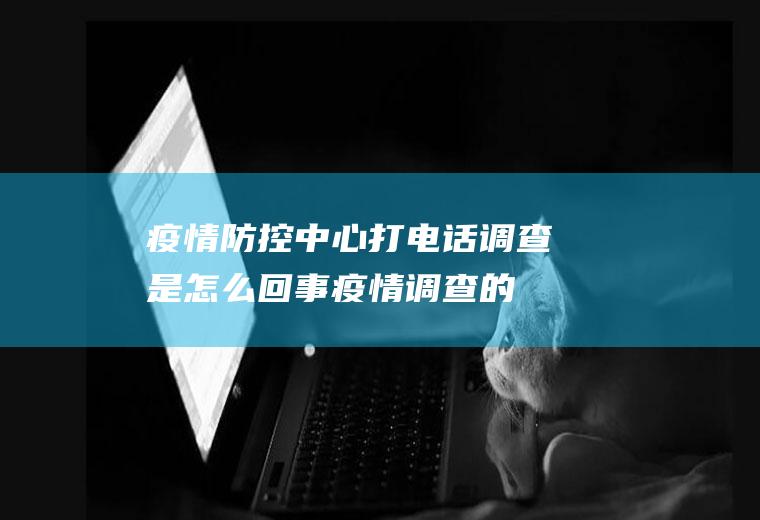 疫情防控中心打电话调查是怎么回事疫情调查的